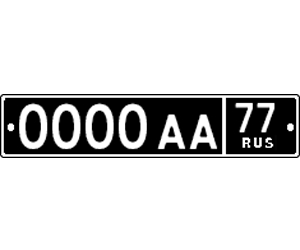 0000 AA 77
RUS